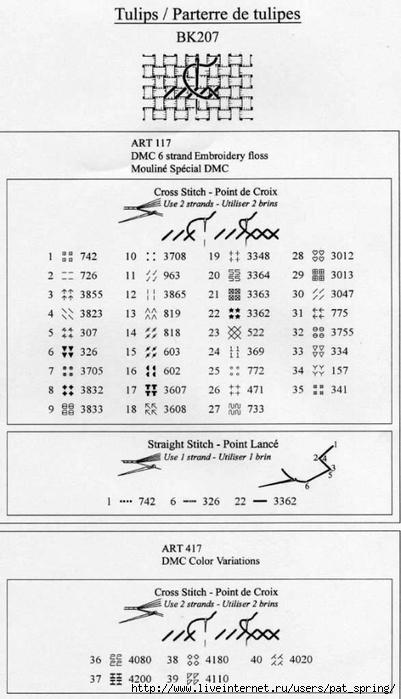 Tulips / Parterre de tulipes
BK207

ART 117
DMC 6 strand Embroidery floss
Mouliné Spécial DMC

Cross Stitch - Point de Croix
Use 2 strands - Utiliser 2 brins

1 742
2 726
3 3855
4 3823
5 307
6 326
7 3705
8 3832
9 3833

10 3708
11 963
12 3865
13 819
14 818
15 603
16 602
17 3607
18 3608

19 3348
20 3364
21 3363
22 3362
23 522
24 369
25 772
26 471
27 733

28 3012
29 3013
30 3047
31 775
32 3755
33 334
34 157
35 341

Straight Stitch - Point Lancé
Use 1 strand - Utiliser 1 brin

1 2 3 4 5 6

1 742 6 326 22 3362

ART 417
DMC Color Variations

Cross Stitch - Point de Croix
Use 2 strands - Utiliser 2 brins

36 4080
37 4200
38 4180
39 4110
40 4020

http://www.liveinternet.ru/users/pat_spring/